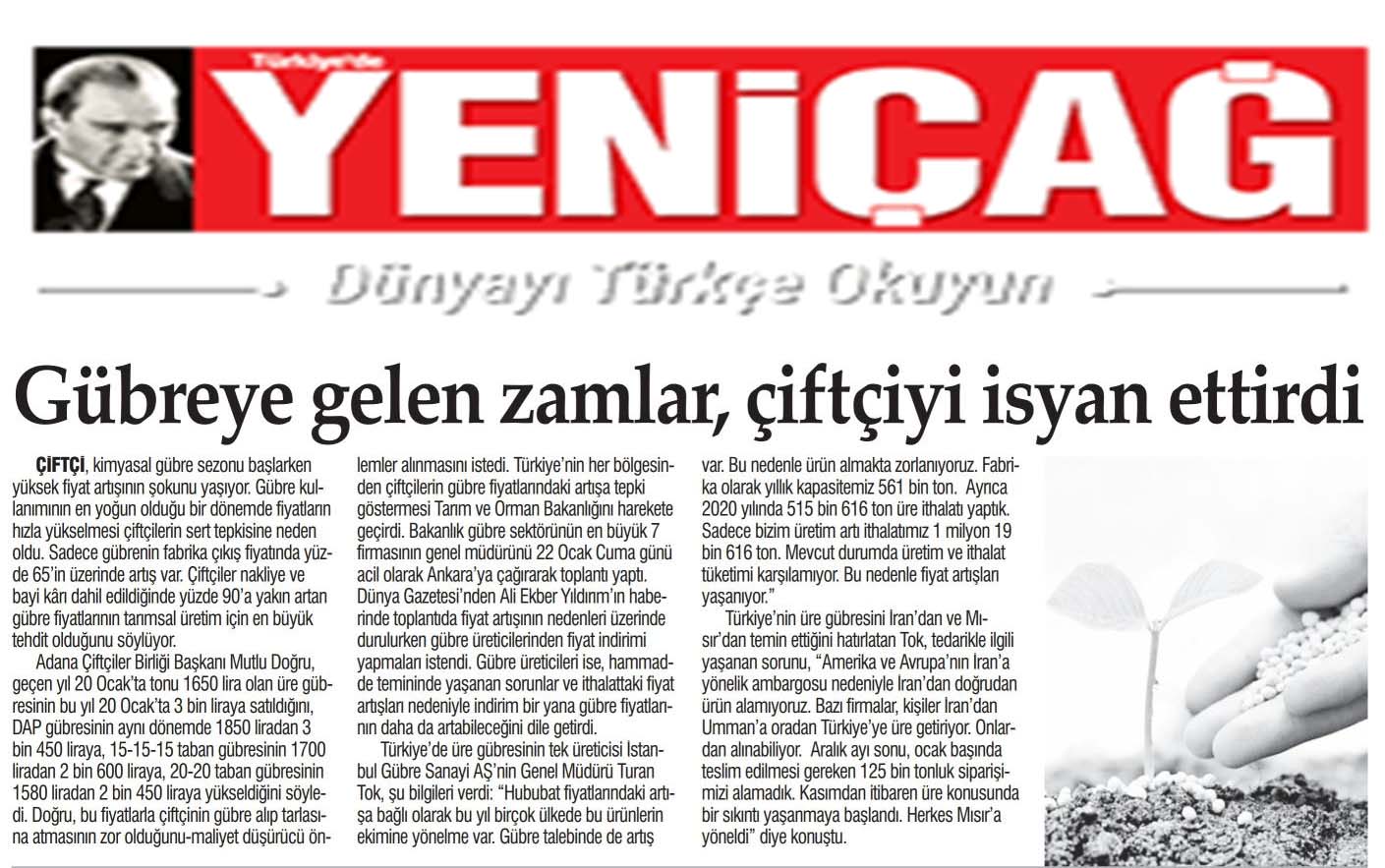 Türkiye'de
YENİÇAĞ

Dünyayı Türkçe Okuyun

Gübreye gelen zamlar, çiftçiyi isyan ettirdi

ÇİFTÇİ, kimyasal gübre sezonu başlarken yüksek fiyat artışının şokunu yaşıyor. Gübre kullanımının en yoğun olduğu bir dönemde fiyatların hızla yükselmesi çiftçilerin sert tepkisine neden oldu. Sadece gübrenin fabrika çıkış fiyatında yüzde 65'in üzerinde artış var. Çiftçiler nakliye ve bayi kârı dahil edildiğinde yüzde 90'a yakın artan gübre fiyatlarının tarımsal üretim için en büyük tehdit olduğunu söylüyor.

Adana Çiftçiler Birliği Başkanı Mutlu Doğru, geçen yıl 20 Ocak'ta tonu 1650 lira olan üre gübresinin bu yıl 20 Ocak'ta 3 bin liraya satıldığını, DAP gübresinin aynı dönemde 1850 liradan 3 bin 450 liraya, 15-15-15 taban gübresinin 1700 liradan 2 bin 600 liraya, 20-20 taban gübresinin 1580 liradan 2 bin 450 liraya yükseldiğini söyledi. Doğru, bu fiyatlarla çiftçinin gübre alıp tarlasına atmasının zor olduğunu-maliyet düşürücü önlemler alınmasını istedi. Türkiye'nin her bölgesinden çiftçilerin gübre fiyatlarındaki artışa tepki göstermesi Tarım ve Orman Bakanlığını harekete geçirdi. Bakanlık gübre sektörünün en büyük 7 firmasının genel müdürünü 22 Ocak Cuma günü acil olarak Ankara'ya çağırarak toplantı yaptı. Dünya Gazetesi'nden Ali Ekber Yıldırım'ın haberinde toplantıda fiyat artışının nedenleri üzerinde durulurken gübre üreticilerinden fiyat indirimi yapmaları istendi. Gübre üreticileri ise, hammadde temininde yaşanan sorunlar ve ithalattaki fiyat artışları nedeniyle indirim bir yana gübre fiyatlarının daha da artabileceğini dile getirdi.

Türkiye'de üre gübresinin tek üreticisi İstanbul Gübre Sanayi AŞ'nin Genel Müdürü Turan Tok, şu bilgileri verdi: "Hububat fiyatlarındaki artışa bağlı olarak bu yıl birçok ülkede bu ürünlerin ekimine yönelme var. Gübre talebinde de artış var. Bu nedenle ürün almakta zorlanıyoruz. Fabrika olarak yıllık kapasitemiz 561 bin ton. Ayrıca 2020 yılında 515 bin 616 ton üre ithalatı yaptık. Sadece bizim üretim artı ithalatımız 1 milyon 19 bin 616 ton. Mevcut durumda üretim ve ithalat tüketimi karşılamıyor. Bu nedenle fiyat artışları yaşanıyor."

Türkiye'nin üre gübresini İran'dan ve Mısır'dan temin ettiğini hatırlatan Tok, tedarikle ilgili yaşanan sorunu, "Amerika ve Avrupa'nın İran'a yönelik ambargosu nedeniyle İran'dan doğrudan ürün alamıyoruz. Bazı firmalar, kişiler İran'dan Umman'a oradan Türkiye'ye üre getiriyor. Onlardan alınabiliyor. Aralık ayı sonu, ocak başında teslim edilmesi gereken 125 bin tonluk siparişimizi alamadık. Kasımdan itibaren üre konusunda bir sıkıntı yaşanmaya başlandı. Herkes Mısır'a yöneldi" diye konuştu.